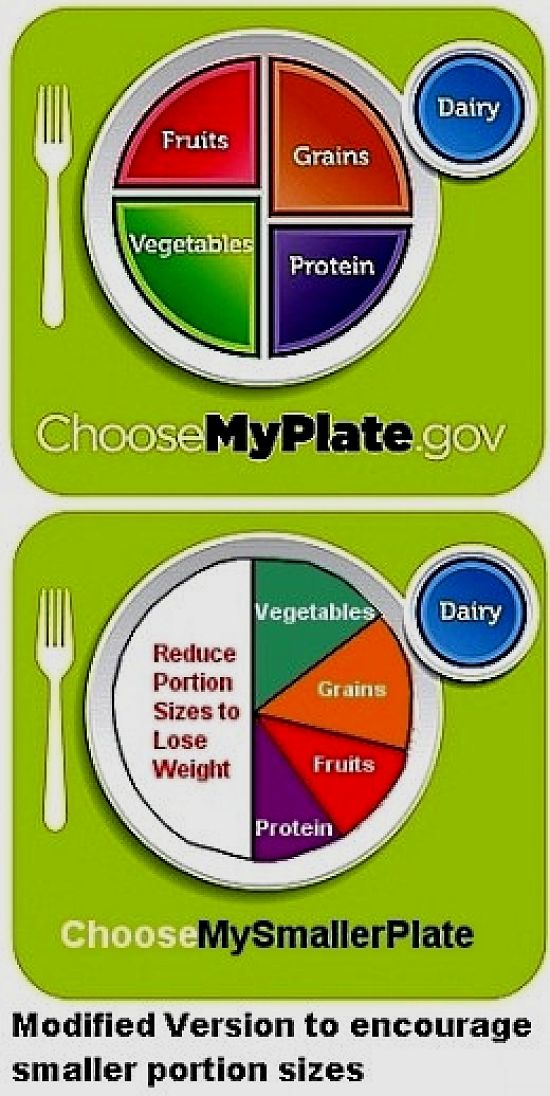 Fruits
Grains
Vegetables
Protein
Dairy
ChooseMyPlate.gov

Reduce Portion Sizes to Lose Weight
Vegetables
Grains
Fruits
Protein
Dairy
ChooseMySmallerPlate

Modified Version to encourage smaller portion sizes